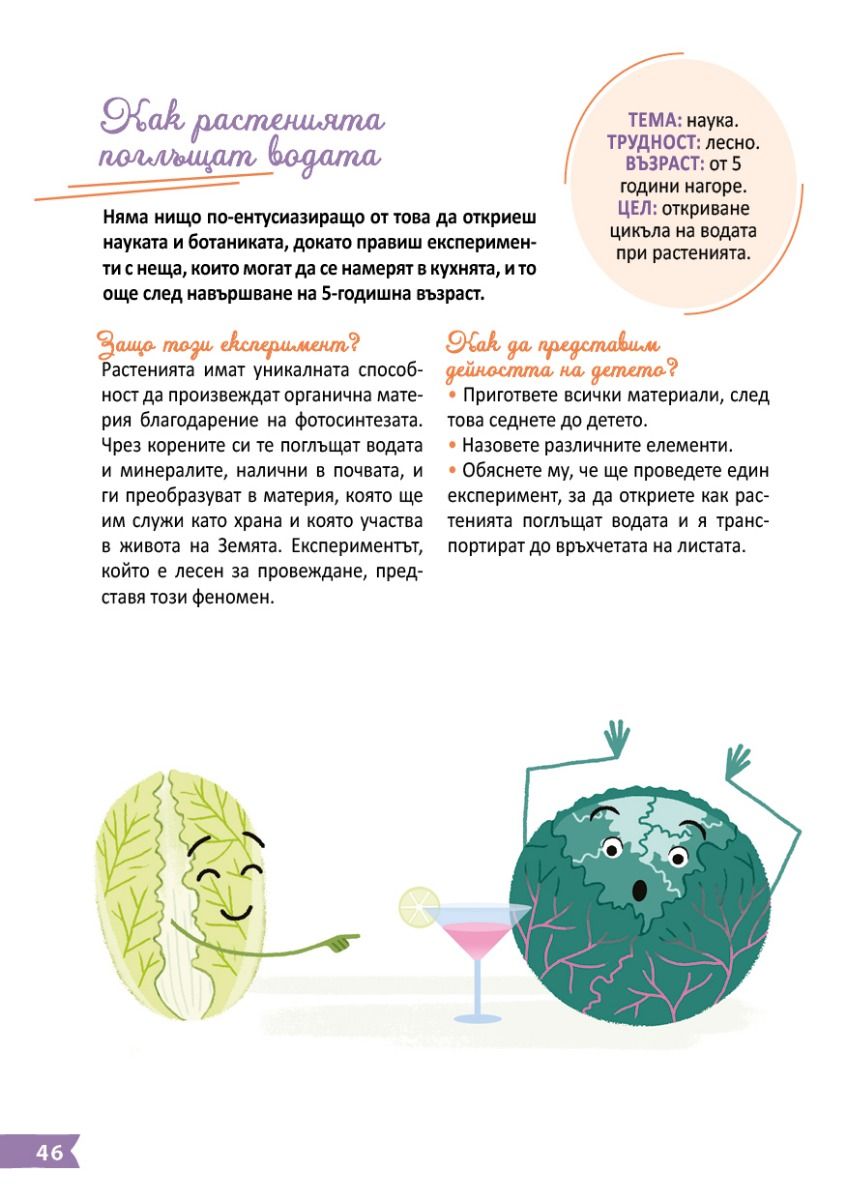 Как растенията поглъщат водата

ТЕМА: наука.
ТРУДНОСТ: лесно.
ВЪЗРАСТ: от 5 години нагоре.
ЦЕЛ: откриване цикъла на водата при растенията.

Няма нищо по-ентусиазиращо от това да откриеш науката и ботаниката, докато правиш експерименти с неща, които могат да се намерят в кухнята, и то още след навършване на 5-годишна възраст.

Защо този експеримент?

Растенията имат уникалната способност да произвеждат органична материя благодарение на фотосинтезата. Чрез корените си те поглъщат водата и минералите, налични в почвата, и ги преобразуват в материя, която ще им служи като храна и която участва в живота на Земята. Експериментът, който е лесен за провеждане, представя този феномен.

Как да представим дейността на детето?

• Пригответе всички материали, след това седнете до детето.
• Назовете различните елементи.
• Обяснете му, че ще проведете един експеримент, за да откриете как растенията поглъщат водата и я транспортират до връхчетата на листата.

46